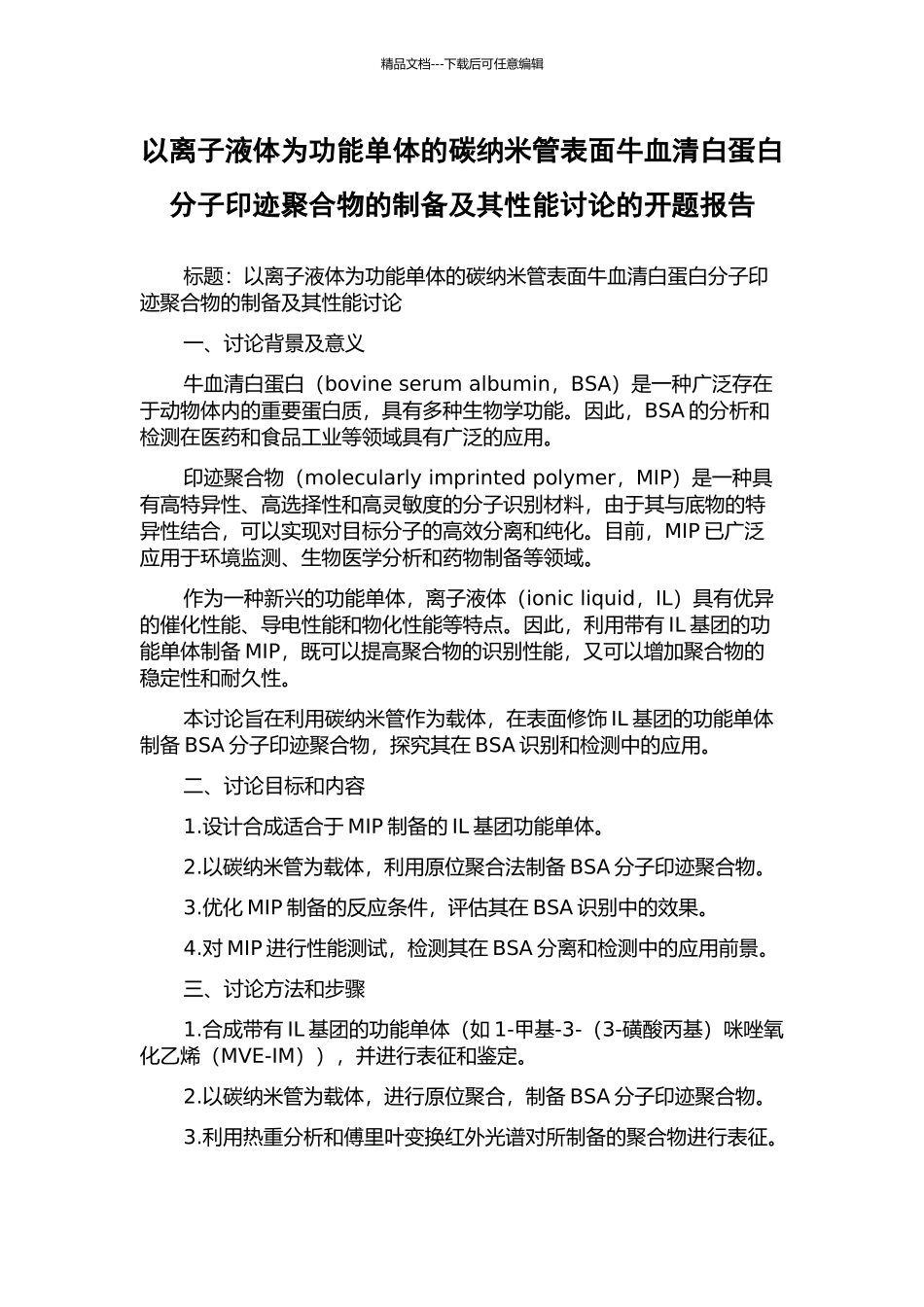 精品文档---下载后可任意编辑

以离子液体为功能单体的碳纳米管表面牛血清白蛋白分子印迹聚合物的制备及其性能讨论的开题报告

标题：以离子液体为功能单体的碳纳米管表面牛血清白蛋白分子印迹聚合物的制备及其性能讨论

一、讨论背景及意义

牛血清白蛋白（bovine serum albumin，BSA）是一种广泛存在于动物体内的重要蛋白质，具有多种生物学功能。因此，BSA 的分析和检测在医药和食品工业等领域具有广泛的应用。

印迹聚合物（molecularly imprinted polymer，MIP）是一种具有高特异性、高选择性和高灵敏度的分子识别材料，由于其与底物的特异性结合，可以实现对目标分子的高效分离和纯化。目前，MIP 已广泛应用于环境监测、生物医学分析和药物制备等领域。

作为一种新兴的功能单体，离子液体（ionic liquid，IL）具有优异的催化性能、导电性能和物化性能等特点。因此，利用带有 IL 基团的功能单体制备 MIP，既可以提高聚合物的识别性能，又可以增加聚合物的稳定性和耐久性。

本讨论旨在利用碳纳米管作为载体，在表面修饰 IL 基团的功能单体制备 BSA 分子印迹聚合物，探究其在 BSA 识别和检测中的应用。

二、讨论目标和内容

1.设计合成适合于 MIP 制备的 IL 基团功能单体。

2.以碳纳米管为载体，利用原位聚合法制备 BSA 分子印迹聚合物。

3.优化 MIP 制备的反应条件，评估其在 BSA 识别中的效果。

4.对 MIP 进行性能测试，检测其在 BSA 分离和检测中的应用前景。

三、讨论方法和步骤

1.合成带有 IL 基团的功能单体（如 1-甲基-3-（3-磺酸丙基）咪唑氧化乙烯（MVE-IM）），并进行表征和鉴定。

2.以碳纳米管为载体，进行原位聚合，制备 BSA 分子印迹聚合物。

3.利用热重分析和傅里叶变换红外光谱对所制备的聚合物进行表征。